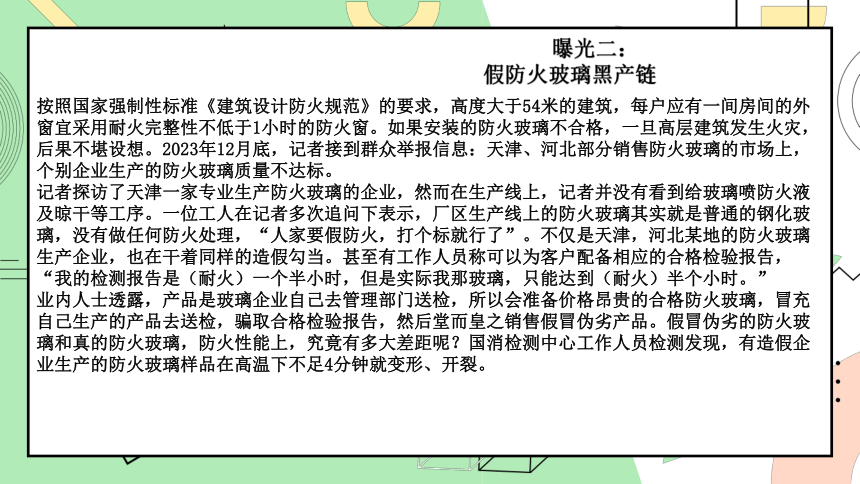 曝光二：
假防火玻璃黑产链

按照国家强制性标准《建筑设计防火规范》的要求，高度大于54米的建筑，每户应有一间房间的外窗宜采用耐火完整性不低于1小时的防火窗。如果安装的防火玻璃不合格，一旦高层建筑发生火灾，后果不堪设想。2023年12月底，记者接到群众举报信息：天津、河北部分销售防火玻璃的市场上，个别企业生产的防火玻璃质量不达标。
记者探访了天津一家专业生产防火玻璃的企业，然而在生产线上，记者并没有看到给玻璃喷防火液及晾干等工序。一位工人在记者多次追问下表示，厂区生产线上的防火玻璃其实就是普通的钢化玻璃，没有做任何防火处理，“人家要假防火，打个标就行了”。不仅是天津，河北某地的防火玻璃生产企业，也在干着同样的造假勾当。甚至有工作人员称可以为客户配备相应的合格检验报告，“我的检测报告是（耐火）一个半小时，但是实际我那玻璃，只能达到（耐火）半个小时。”
业内人士透露，产品是玻璃企业自己去管理部门送检，所以会准备价格昂贵的合格防火玻璃，冒充自己生产的产品去送检，骗取合格检验报告，然后堂而皇之销售假冒伪劣产品。假冒伪劣的防火玻璃和真的防火玻璃，防火性能上，究竟有多大差距呢？国消检测中心工作人员检测发现，有造假企业生产的防火玻璃样品在高温下不足4分钟就变形、开裂。